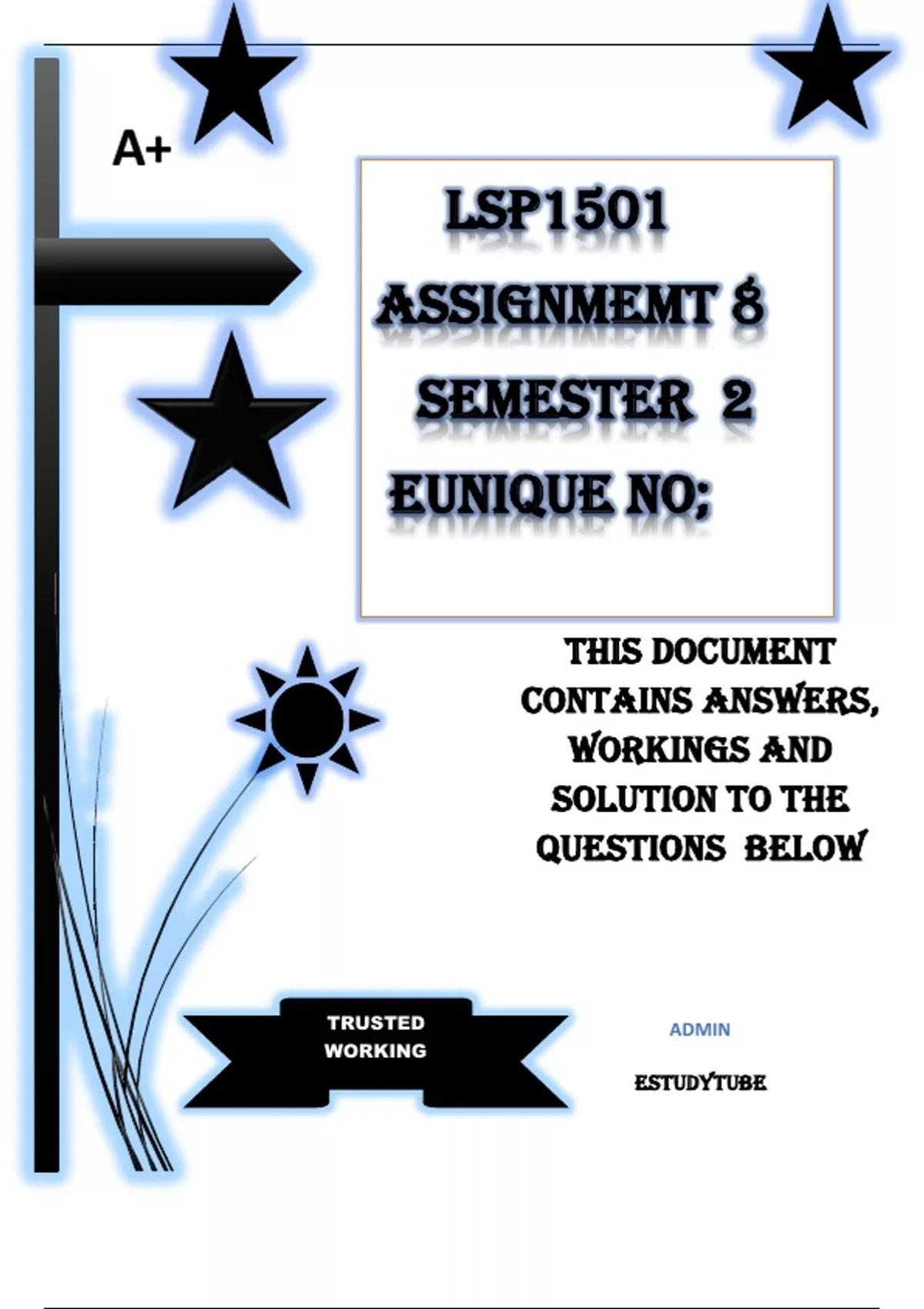 A+

LSP1501

ASSIGNMEMT 8

SEMESTER 2

EUNIQUE NO;

THIS DOCUMENT CONTAINS ANSWERS, WORKINGS AND SOLUTION TO THE QUESTIONS BELOW

TRUSTED
WORKING

ADMIN

ESTUDYTUBE